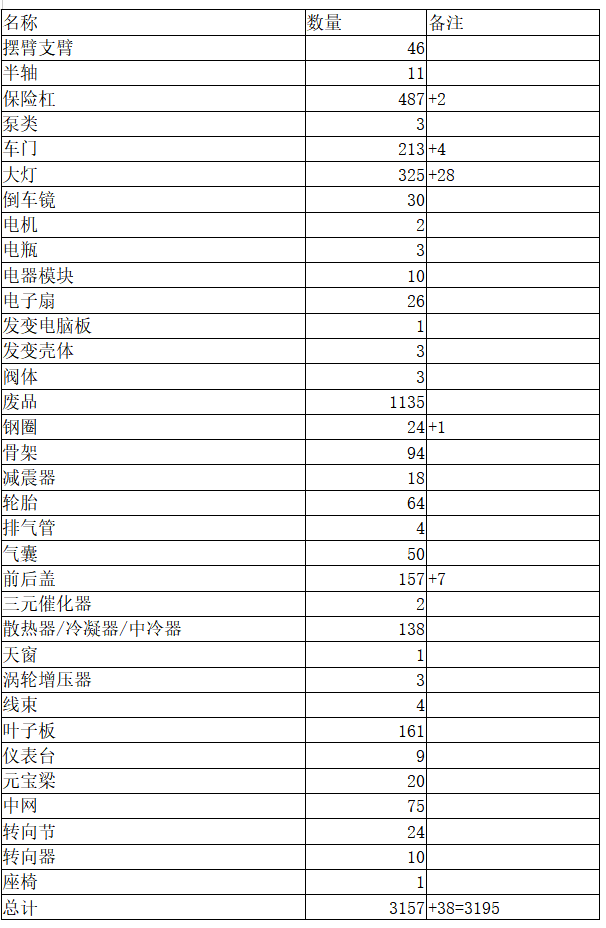 | 名称 | 数量 | 备注 |
|---|---|---|
| 摆臂支臂 | 46 | |
| 半轴 | 11 | |
| 保险杠 | 487 | +2 |
| 泵类 | 3 | |
| 车门 | 213 | +4 |
| 大灯 | 325 | +28 |
| 倒车镜 | 30 | |
| 电机 | 2 | |
| 电瓶 | 3 | |
| 电器模块 | 10 | |
| 电子扇 | 26 | |
| 发变电脑板 | 1 | |
| 发变壳体 | 3 | |
| 阀体 | 3 | |
| 废品 | 1135 | |
| 钢圈 | 24 | +1 |
| 骨架 | 94 | |
| 减震器 | 18 | |
| 轮胎 | 64 | |
| 排气管 | 4 | |
| 气囊 | 50 | |
| 前后盖 | 157 | +7 |
| 三元催化器 | 2 | |
| 散热器/冷凝器/中冷器 | 138 | |
| 天窗 | 1 | |
| 涡轮增压器 | 3 | |
| 线束 | 4 | |
| 叶子板 | 161 | |
| 仪表台 | 9 | |
| 元宝梁 | 20 | |
| 中网 | 75 | |
| 转向节 | 24 | |
| 转向器 | 10 | |
| 座椅 | 1 | |
| 总计 | 3157 | +38=3195 |